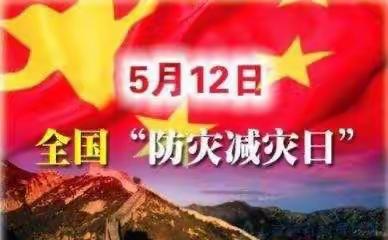 5月12日

全国 “防灾减灾日”